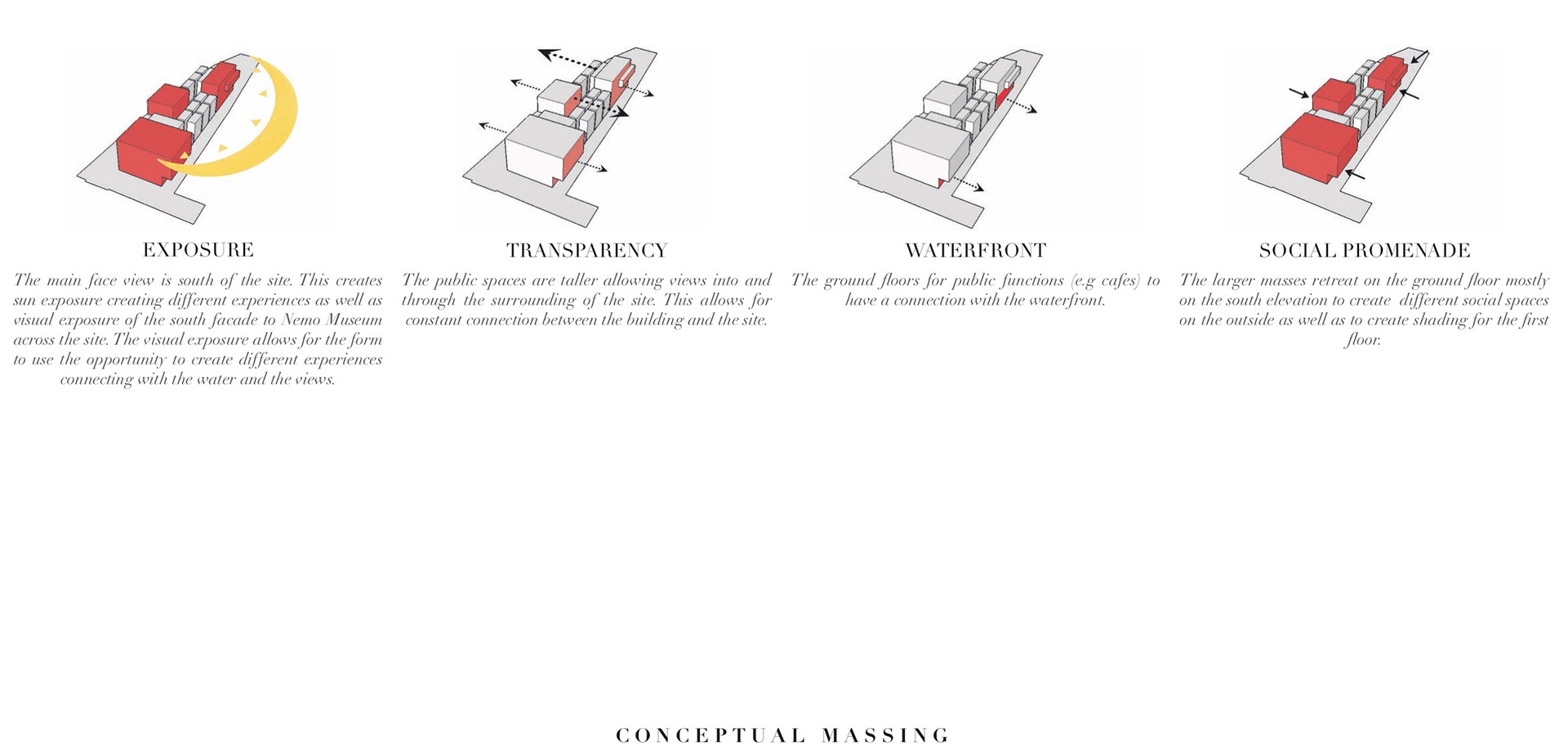 EXPOSURE

The main face view is south of the site. This creates sun exposure creating different experiences as well as visual exposure of the south facade to Nemo Museum across the site. The visual exposure allows for the form to use the opportunity to create different experiences connecting with the water and the views.

TRANSPARENCY

The public spaces are taller allowing views into and through the surrounding of the site. This allows for constant connection between the building and the site.

WATERFRONT

The ground floors for public functions (e.g cafes) to have a connection with the waterfront.

SOCIAL PROMENADE

The larger masses retreat on the ground floor mostly on the south elevation to create different social spaces on the outside as well as to create shading for the first floor.

CONCEPTUAL MASSING